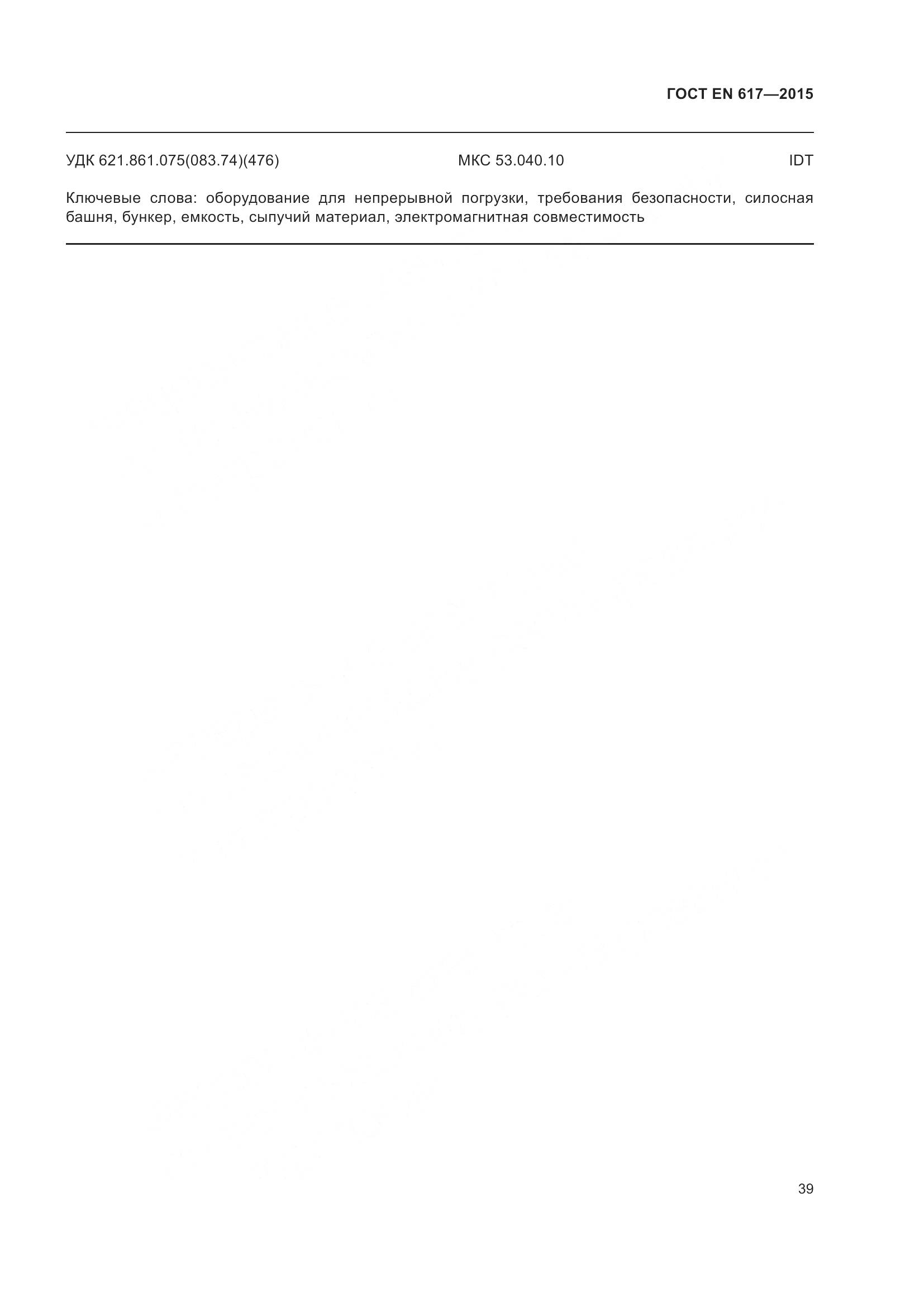 ГОСТ EN 617—2015

УДК 621.861.075(083.74)(476)

МКС 53.040.10

IDT

Ключевые слова: оборудование для непрерывной погрузки, требования безопасности, силосная башня, бункер, емкость, сыпучий материал, электромагнитная совместимость

39